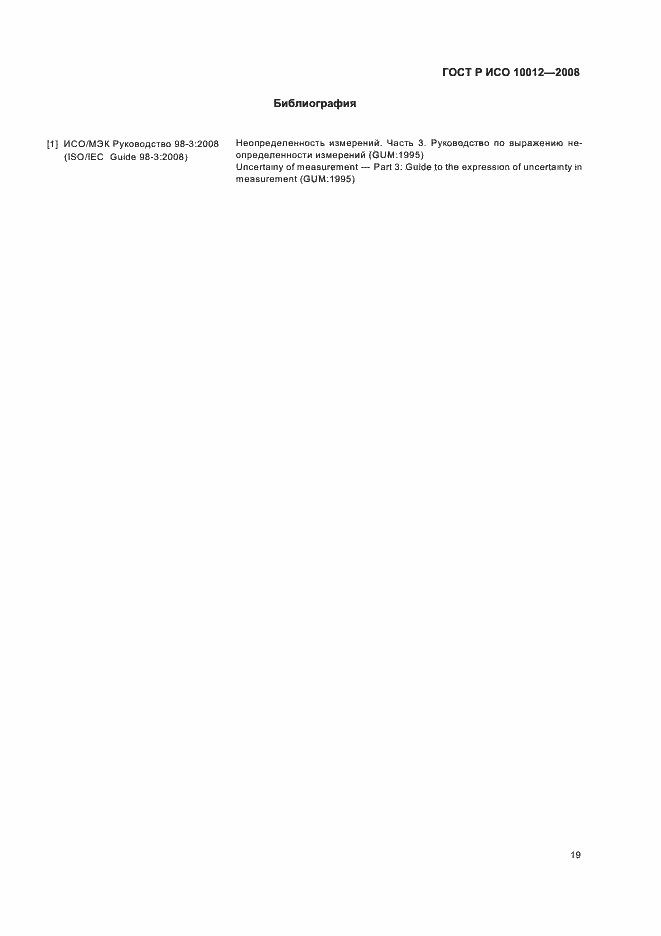 ГОСТ Р ИСО 10012—2008

Библиография

[1] ИСО/МЭК Руководство 98-3:2008 (ISO/IEC Guide 98-3:2008)

Неопределенность измерений. Часть 3. Руководство по выражению неопределенности измерений (GUM:1995)
Uncertainy of measurement — Part 3: Guide to the expression of uncertainty in measurement (GUM:1995)

19